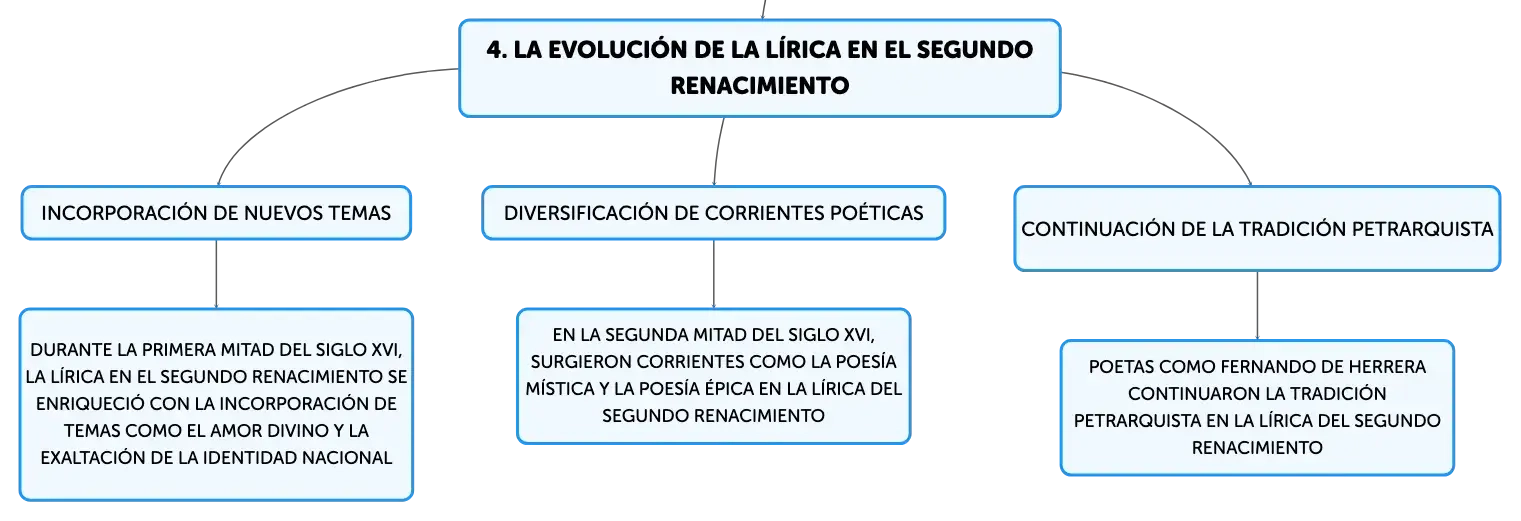 4. LA EVOLUCIÓN DE LA LÍRICA EN EL SEGUNDO RENACIMIENTO

INCORPORACIÓN DE NUEVOS TEMAS

DURANTE LA PRIMERA MITAD DEL SIGLO XVI, LA LÍRICA EN EL SEGUNDO RENACIMIENTO SE ENRIQUECIÓ CON LA INCORPORACIÓN DE TEMAS COMO EL AMOR DIVINO Y LA EXALTACIÓN DE LA IDENTIDAD NACIONAL

DIVERSIFICACIÓN DE CORRIENTES POÉTICAS

EN LA SEGUNDA MITAD DEL SIGLO XVI, SURGIERON CORRIENTES COMO LA POESÍA MÍSTICA Y LA POESÍA ÉPICA EN LA LÍRICA DEL SEGUNDO RENACIMIENTO

CONTINUACIÓN DE LA TRADICIÓN PETRARQUISTA

POETAS COMO FERNANDO DE HERRERA CONTINUARON LA TRADICIÓN PETRARQUISTA EN LA LÍRICA DEL SEGUNDO RENACIMIENTO